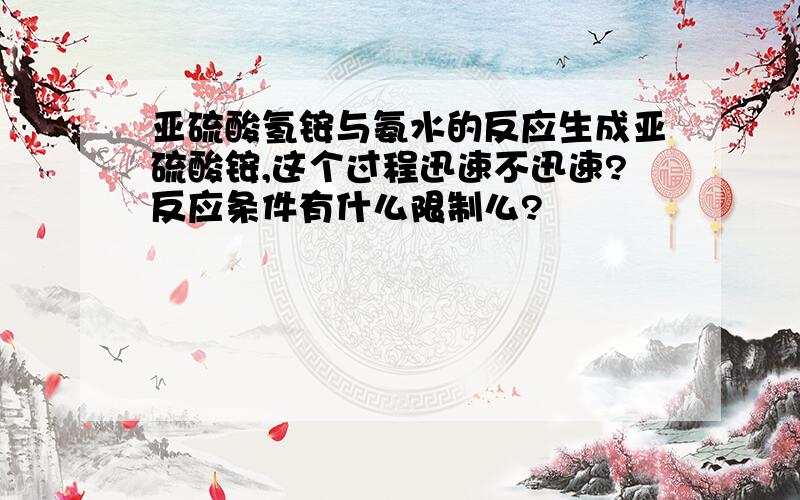 亚硫酸氢铵与氨水的反应生成亚硫酸铵,这个过程迅速不迅速?反应条件有什么限制么?